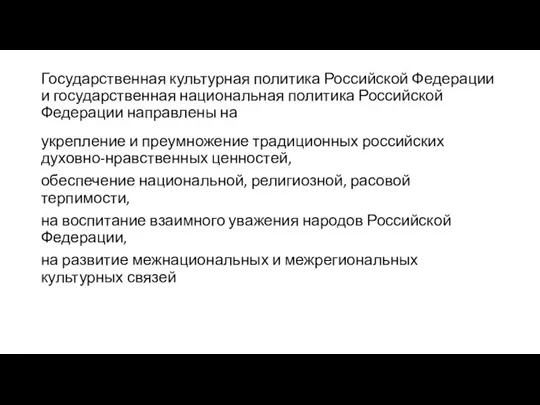 Государственная культурная политика Российской Федерации и государственная национальная политика Российской Федерации направлены на

укрепление и преумножение традиционных российских духовно-нравственных ценностей,

обеспечение национальной, религиозной, расовой терпимости,

на воспитание взаимного уважения народов Российской Федерации,

на развитие межнациональных и межрегиональных культурных связей